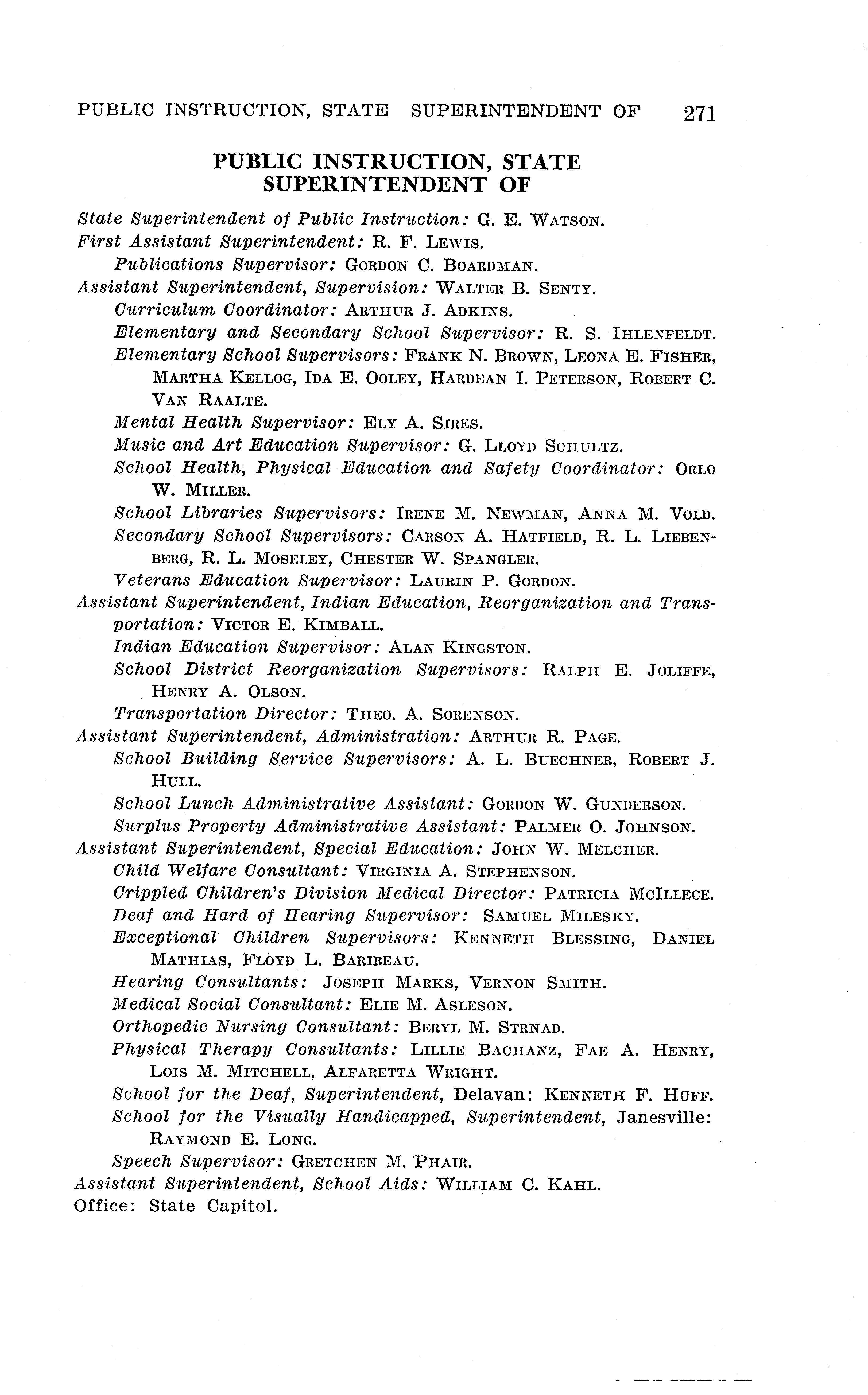 PUBLIC INSTRUCTION, STATE SUPERINTENDENT OF 271

PUBLIC INSTRUCTION, STATE SUPERINTENDENT OF

State Superintendent of Public Instruction: G. E. WATSON.
First Assistant Superintendent: R. F. LEWIS.
Publications Supervisor: GORDON C. BOARDMAN.
Assistant Superintendent, Supervision: WALTER B. SENTY.
Curriculum Coordinator: ARTHUR J. ADKINS.
Elementary and Secondary School Supervisor: R. S. IHLENFELDT.
Elementary School Supervisors: FRANK N. BROWN, LEONA E. FISHER, MARTHA KELLOG, IDA E. OOLEY, HARDEAN I. PETERSON, ROBERT C. VAN RAALTE.
Mental Health Supervisor: ELY A. SIRES.
Music and Art Education Supervisor: G. LLOYD SCHULTZ.
School Health, Physical Education and Safety Coordinator: ORLO W. MILLER.
School Libraries Supervisors: IRENE M. NEWMAN, ANNA M. VOLD.
Secondary School Supervisors: CARSON A. HATFIELD, R. L. LIEBENBERG, R. L. MOSELEY, CHESTER W. SPANGLER.
Veterans Education Supervisor: LAURIN P. GORDON.
Assistant Superintendent, Indian Education, Reorganization and Transportation: VICTOR E. KIMBALL.
Indian Education Supervisor: ALAN KINGSTON.
School District Reorganization Supervisors: RALPH E. JOLIFFE, HENRY A. OLSON.
Transportation Director: THEO. A. SORENSON.
Assistant Superintendent, Administration: ARTHUR R. PAGE.
School Building Service Supervisors: A. L. BUECHNER, ROBERT J. HULL.
School Lunch Administrative Assistant: GORDON W. GUNDERSON.
Surplus Property Administrative Assistant: PALMER O. JOHNSON.
Assistant Superintendent, Special Education: JOHN W. MELCHER.
Child Welfare Consultant: VIRGINIA A. STEPHENSON.
Crippled Children's Division Medical Director: PATRICIA MCILLECE.
Deaf and Hard of Hearing Supervisor: SAMUEL MILESKY.
Exceptional Children Supervisors: KENNETH BLESSING, DANIEL MATHIAS, FLOYD L. BARIBEAU.
Hearing Consultants: JOSEPH MARKS, VERNON SMITH.
Medical Social Consultant: ELIE M. ASLESON.
Orthopedic Nursing Consultant: BERYL M. STRNAD.
Physical Therapy Consultants: LILLIE BACHANZ, FAE A. HENRY, LOIS M. MITCHELL, ALFARETTA WRIGHT.
School for the Deaf, Superintendent, Delavan: KENNETH F. HUFF.
School for the Visually Handicapped, Superintendent, Janesville: RAYMOND E. LONG.
Speech Supervisor: GRETCHEN M. PHAIR.
Assistant Superintendent, School Aids: WILLIAM C. KAHL.
Office: State Capitol.